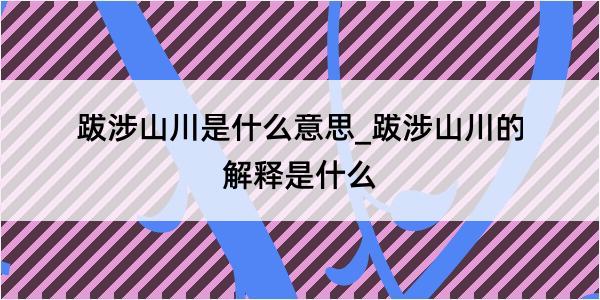 跋涉山川是什么意思_跋涉山川的解释是什么